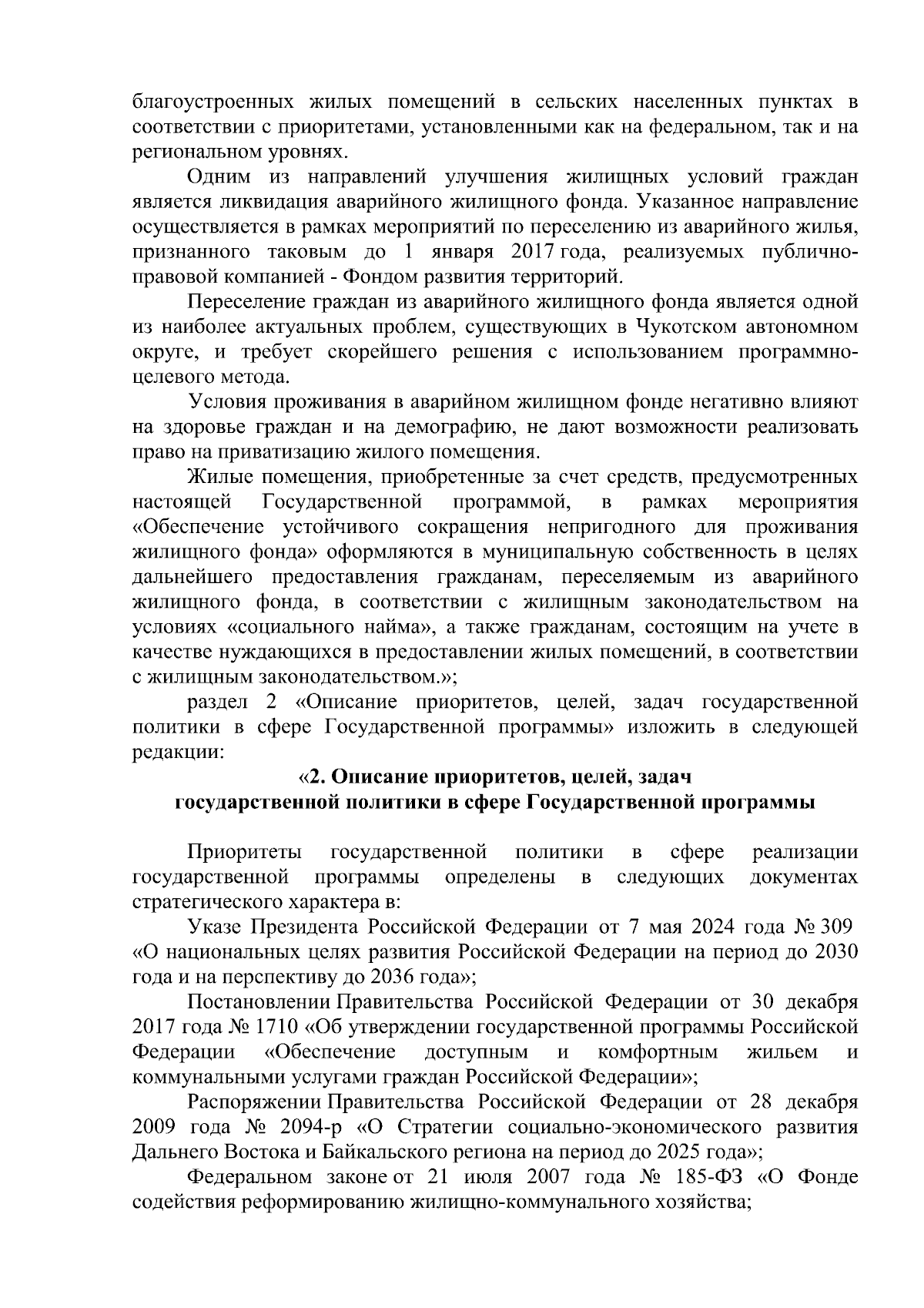 благоустроенных жилых помещений в сельских населенных пунктах в соответствии с приоритетами, установленными как на федеральном, так и на региональном уровнях.

Одним из направлений улучшения жилищных условий граждан является ликвидация аварийного жилищного фонда. Указанное направление осуществляется в рамках мероприятий по переселению из аварийного жилья, признанного таковым до 1 января 2017 года, реализуемых публично-правовой компанией - Фондом развития территорий.

Переселение граждан из аварийного жилищного фонда является одной из наиболее актуальных проблем, существующих в Чукотском автономном округе, и требует скорейшего решения с использованием программно-целевого метода.

Условия проживания в аварийном жилищном фонде негативно влияют на здоровье граждан и на демографию, не дают возможности реализовать право на приватизацию жилого помещения.

Жилые помещения, приобретенные за счет средств, предусмотренных настоящей Государственной программой, в рамках мероприятия «Обеспечение устойчивого сокращения непригодного для проживания жилищного фонда» оформляются в муниципальную собственность в целях дальнейшего предоставления гражданам, переселяемым из аварийного жилищного фонда, в соответствии с жилищным законодательством на условиях «социального найма», а также гражданам, состоящим на учете в качестве нуждающихся в предоставлении жилых помещений, в соответствии с жилищным законодательством.»;

раздел 2 «Описание приоритетов, целей, задач государственной политики в сфере Государственной программы» изложить в следующей редакции:

«2. Описание приоритетов, целей, задач государственной политики в сфере Государственной программы

Приоритеты государственной политики в сфере реализации государственной программы определены в следующих документах стратегического характера в:

Указе Президента Российской Федерации от 7 мая 2024 года № 309 «О национальных целях развития Российской Федерации на период до 2030 года и на перспективу до 2036 года»;

Постановлении Правительства Российской Федерации от 30 декабря 2017 года № 1710 «Об утверждении государственной программы Российской Федерации «Обеспечение доступным и комфортным жильем и коммунальными услугами граждан Российской Федерации»;

Распоряжении Правительства Российской Федерации от 28 декабря 2009 года № 2094-р «О Стратегии социально-экономического развития Дальнего Востока и Байкальского региона на период до 2025 года»;

Федеральном законе от 21 июля 2007 года № 185-ФЗ «О Фонде содействия реформированию жилищно-коммунального хозяйства;